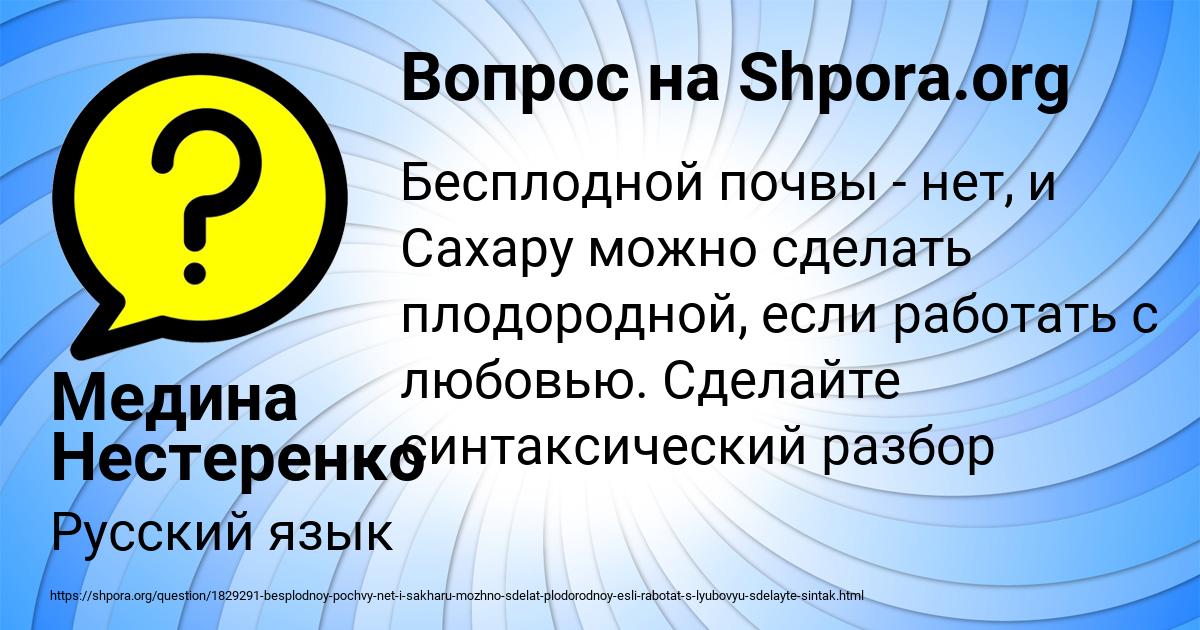 Вопрос на Shpora.org

Бесплодной почвы - нет, и Сахару можно сделать плодородной, если работать с любовью. Сделайте синтаксический разбор

Медина Нестеренко

Русский язык

https://shpora.org/question/1829291-besplodnoy-pochvy-net-i-sakharu-mozhno-sdelat-plodorodnoy-esli-rabotat-s-lyubovyu-sdelayte-sintak.html